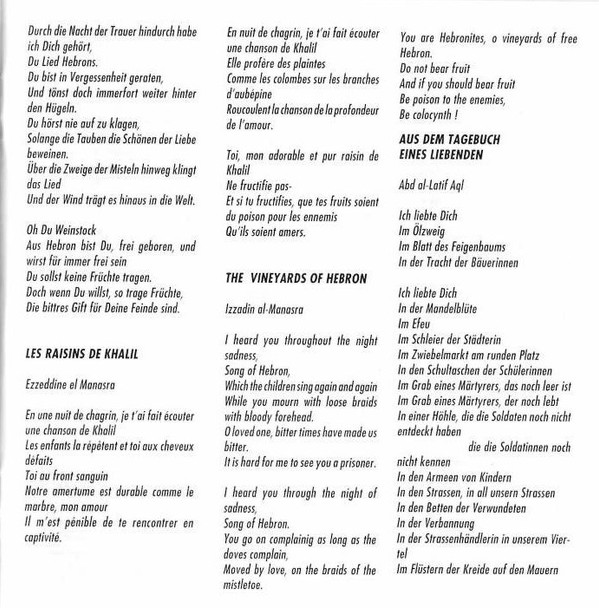 Durch die Nacht der Trauer hindurch habe ich Dich gehört,
Du Lied Hebrons.
Du bist in Vergessenheit geraten,
Und tönst doch immerfort weiter hinter den Hügeln.
Du hörst nie auf zu klagen,
Solange die Tauben die Schönen der Liebe beweinen.
Über die Zweige der Misteln hinweg klingt das Lied
Und der Wind trägt es hinaus in die Welt.

Oh Du Weinstock
Aus Hebron bist Du, frei geboren, und wirst für immer frei sein
Du sollst keine Früchte tragen.
Doch wenn Du willst, so trage Früchte,
Die bittres Gift für Deine Feinde sind.

LES RAISINS DE KHALIL

Ezzeddine el Manasra

En une nuit de chagrin, je t'ai fait écouter une chanson de Khalil
Les enfants la répètent et toi aux cheveux défaits
Toi au front sanguin
Notre amertume est durable comme le marbre, mon amour
Il m'est pénible de te rencontrer en captivité.

En nuit de chagrin, je t'ai fait écouter une chanson de Khalil
Elle profère des plaintes
Comme les colombes sur les branches d'aubépine
Roucoulent la chanson de la profondeur de l'amour.

Toi, mon adorable et pur raisin de Khalil
Ne fructifie pas-
Et si tu fructifies, que tes fruits soient du poison pour les ennemis
Qu'ils soient amers.

THE VINEYARDS OF HEBRON

Izzadin al-Manasra

I heard you throughout the night sadness,
Song of Hebron,
Which the children sing again and again
While you mourn with loose braids with bloody forehead.
O loved one, bitter times have made us bitter.
It is hard for me to see you a prisoner.

I heard you through the night of sadness,
Song of Hebron.
You go on complainig as long as the doves complain,
Moved by love, on the braids of the mistletoe.

You are Hebronites, o vineyards of free Hebron.
Do not bear fruit
And if you should bear fruit
Be poison to the enemies,
Be colocynth !

AUS DEM TAGEBUCH EINES LIEBENDEN

Abd al-Latif Aql

Ich liebte Dich
Im Ölzweig
Im Blatt des Feigenbaums
In der Tracht der Bäuerinnen

Ich liebte Dich
In der Mandelblüte
Im Efeu
Im Schleier der Städterin
Im Zwiebelmarkt am runden Platz
In den Schultaschen der Schülerinnen
Im Grab eines Märtyrers, das noch leer ist
Im Grab eines Märtyrers, der noch lebt
In einer Höhle, die die Soldaten noch nicht entdeckt haben
die die Soldatinnen noch nicht kennen
In den Armeen von Kindern
In den Strassen, in all unsern Strassen
In den Betten der Verwundeten
In der Verbannung
In der Strassenhändlerin in unserem Viertel
Im Flüstern der Kreide auf den Mauern